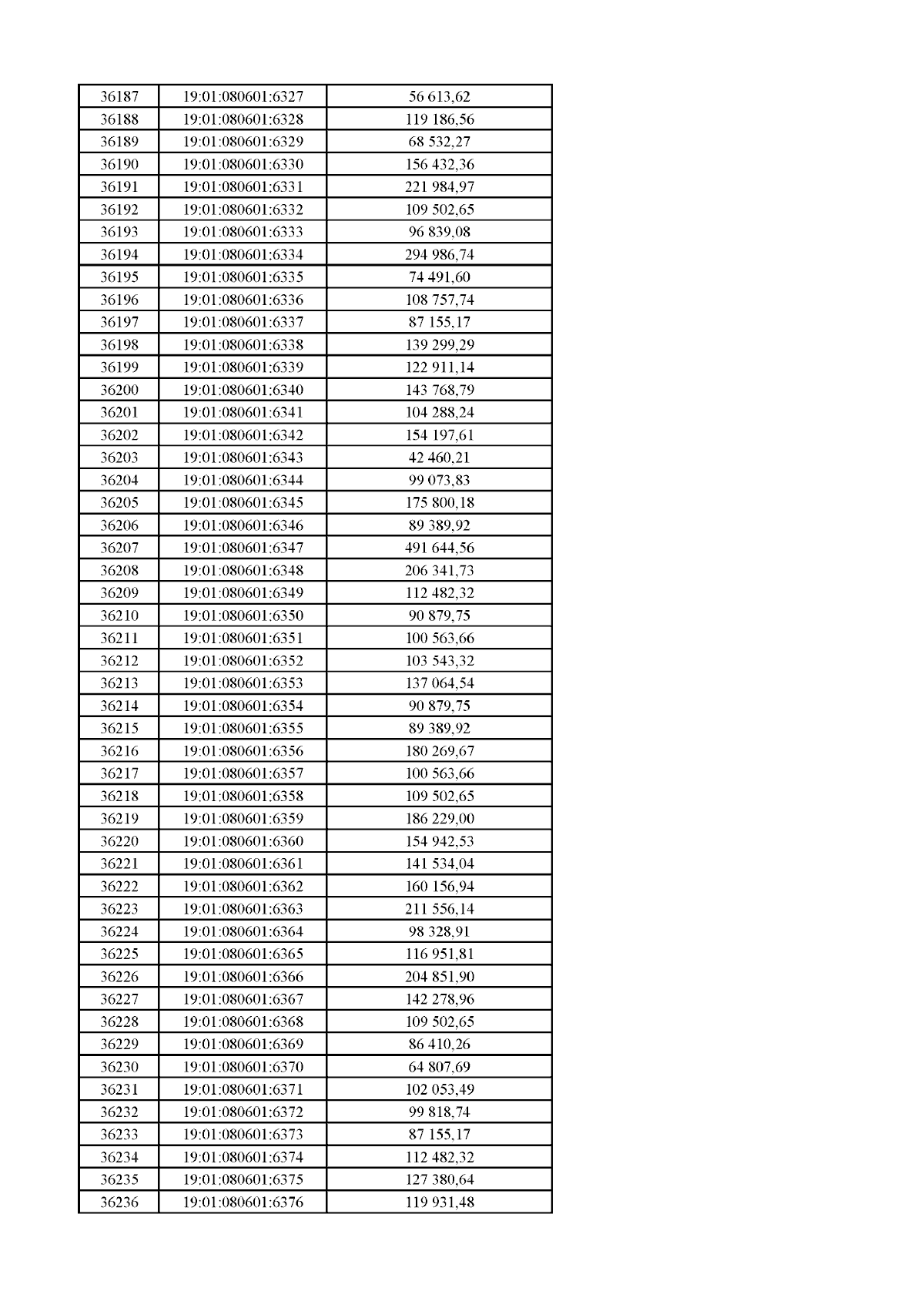 | 36187 | 19:01:080601:6327 | 56 613,62 |
|---|---|---|
| 36188 | 19:01:080601:6328 | 119 186,56 |
| 36189 | 19:01:080601:6329 | 68 532,27 |
| 36190 | 19:01:080601:6330 | 156 432,36 |
| 36191 | 19:01:080601:6331 | 221 984,97 |
| 36192 | 19:01:080601:6332 | 109 502,65 |
| 36193 | 19:01:080601:6333 | 96 839,08 |
| 36194 | 19:01:080601:6334 | 294 986,74 |
| 36195 | 19:01:080601:6335 | 74 491,60 |
| 36196 | 19:01:080601:6336 | 108 757,74 |
| 36197 | 19:01:080601:6337 | 87 155,17 |
| 36198 | 19:01:080601:6338 | 139 299,29 |
| 36199 | 19:01:080601:6339 | 122 911,14 |
| 36200 | 19:01:080601:6340 | 143 768,79 |
| 36201 | 19:01:080601:6341 | 104 288,24 |
| 36202 | 19:01:080601:6342 | 154 197,61 |
| 36203 | 19:01:080601:6343 | 42 460,21 |
| 36204 | 19:01:080601:6344 | 99 073,83 |
| 36205 | 19:01:080601:6345 | 175 800,18 |
| 36206 | 19:01:080601:6346 | 89 389,92 |
| 36207 | 19:01:080601:6347 | 491 644,56 |
| 36208 | 19:01:080601:6348 | 206 341,73 |
| 36209 | 19:01:080601:6349 | 112 482,32 |
| 36210 | 19:01:080601:6350 | 90 879,75 |
| 36211 | 19:01:080601:6351 | 100 563,66 |
| 36212 | 19:01:080601:6352 | 103 543,32 |
| 36213 | 19:01:080601:6353 | 137 064,54 |
| 36214 | 19:01:080601:6354 | 90 879,75 |
| 36215 | 19:01:080601:6355 | 89 389,92 |
| 36216 | 19:01:080601:6356 | 180 269,67 |
| 36217 | 19:01:080601:6357 | 100 563,66 |
| 36218 | 19:01:080601:6358 | 109 502,65 |
| 36219 | 19:01:080601:6359 | 186 229,00 |
| 36220 | 19:01:080601:6360 | 154 942,53 |
| 36221 | 19:01:080601:6361 | 141 534,04 |
| 36222 | 19:01:080601:6362 | 160 156,94 |
| 36223 | 19:01:080601:6363 | 211 556,14 |
| 36224 | 19:01:080601:6364 | 98 328,91 |
| 36225 | 19:01:080601:6365 | 116 951,81 |
| 36226 | 19:01:080601:6366 | 204 851,90 |
| 36227 | 19:01:080601:6367 | 142 278,96 |
| 36228 | 19:01:080601:6368 | 109 502,65 |
| 36229 | 19:01:080601:6369 | 86 410,26 |
| 36230 | 19:01:080601:6370 | 64 807,69 |
| 36231 | 19:01:080601:6371 | 102 053,49 |
| 36232 | 19:01:080601:6372 | 99 818,74 |
| 36233 | 19:01:080601:6373 | 87 155,17 |
| 36234 | 19:01:080601:6374 | 112 482,32 |
| 36235 | 19:01:080601:6375 | 127 380,64 |
| 36236 | 19:01:080601:6376 | 119 931,48 |